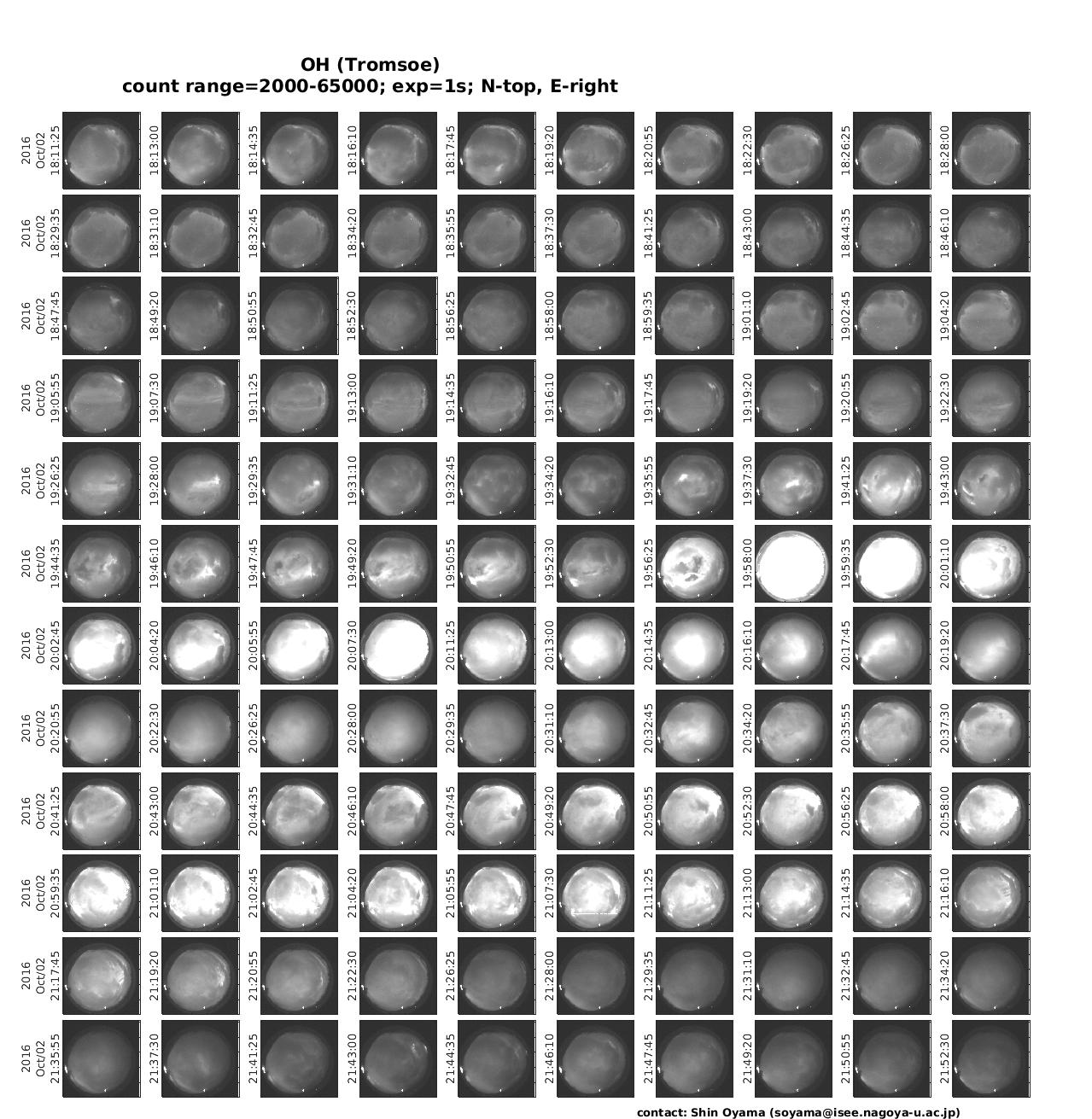 OH (Tromsoe)
count range=2000-65000; exp=1s; N-top, E-right

2016 Oct/02 18:11:25
18:13:00
18:14:35
18:16:10
18:17:45
18:19:20
18:20:55
18:22:30
18:26:25
18:28:00

2016 Oct/02 18:29:35
18:31:10
18:32:45
18:34:20
18:35:55
18:37:30
18:41:25
18:43:00
18:44:35
18:46:10

2016 Oct/02 18:47:45
18:49:20
18:50:55
18:52:30
18:56:25
18:58:00
18:59:35
19:01:10
19:02:45
19:04:20

2016 Oct/02 19:05:55
19:07:30
19:11:25
19:13:00
19:14:35
19:16:10
19:17:45
19:19:20
19:20:55
19:22:30

2016 Oct/02 19:26:25
19:28:00
19:29:35
19:31:10
19:32:45
19:34:20
19:35:55
19:37:30
19:41:25
19:43:00

2016 Oct/02 19:44:35
19:46:10
19:47:45
19:49:20
19:50:55
19:52:30
19:56:25
19:58:00
19:59:35
20:01:10

2016 Oct/02 20:02:45
20:04:20
20:05:55
20:07:30
20:11:25
20:13:00
20:14:35
20:16:10
20:17:45
20:19:20

2016 Oct/02 20:20:55
20:22:30
20:26:25
20:28:00
20:29:35
20:31:10
20:32:45
20:34:20
20:35:55
20:37:30

2016 Oct/02 20:41:25
20:43:00
20:44:35
20:46:10
20:47:45
20:49:20
20:50:55
20:52:30
20:56:25
20:58:00

2016 Oct/02 20:59:35
21:01:10
21:02:45
21:04:20
21:05:55
21:07:30
21:11:25
21:13:00
21:14:35
21:16:10

2016 Oct/02 21:17:45
21:19:20
21:20:55
21:22:30
21:26:25
21:28:00
21:29:35
21:31:10
21:32:45
21:34:20

2016 Oct/02 21:35:55
21:37:30
21:41:25
21:43:00
21:44:35
21:46:10
21:47:45
21:49:20
21:50:55
21:52:30

contact: Shin Oyama (soyama@isee.nagoya-u.ac.jp)